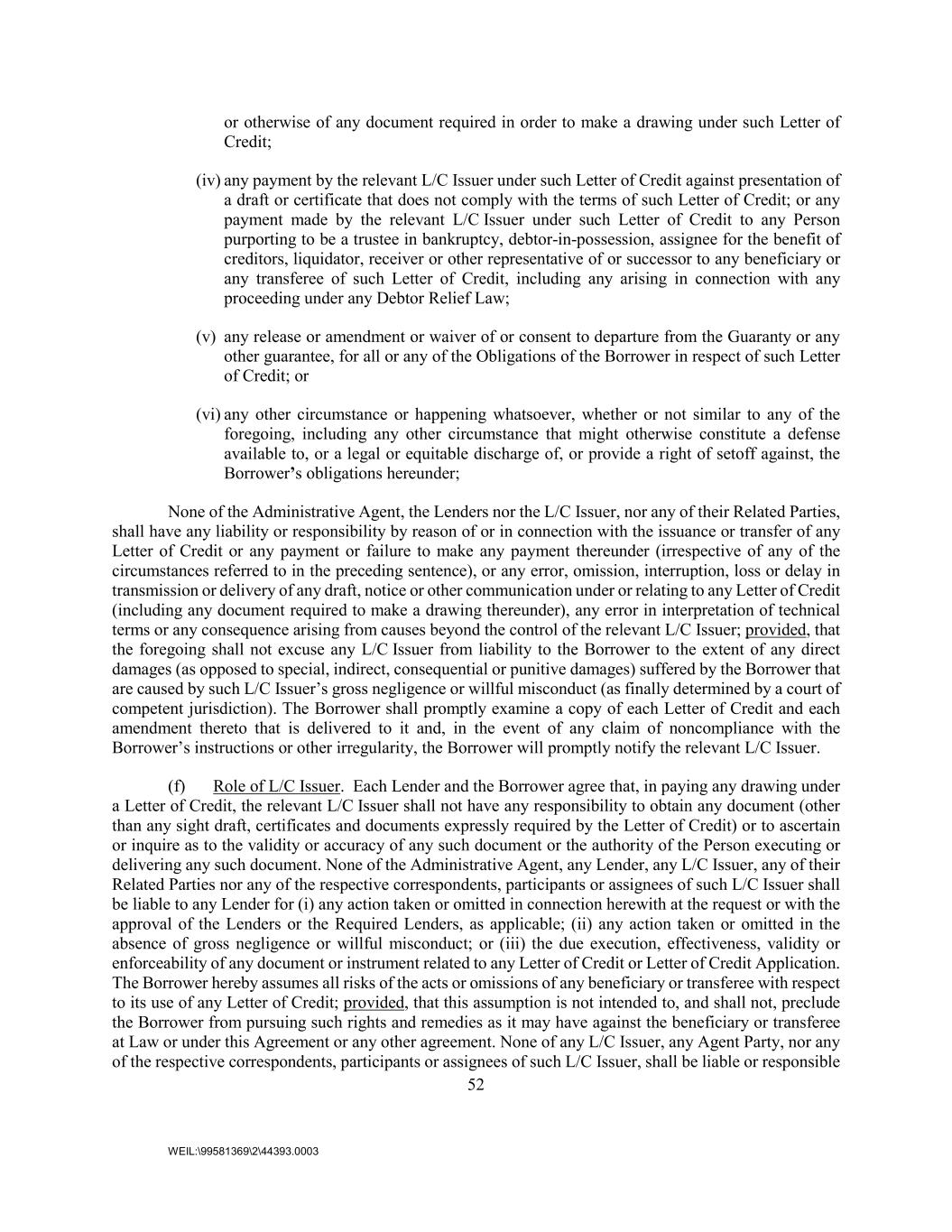 or otherwise of any document required in order to make a drawing under such Letter of Credit;

(iv) any payment by the relevant L/C Issuer under such Letter of Credit against presentation of a draft or certificate that does not comply with the terms of such Letter of Credit; or any payment made by the relevant L/C Issuer under such Letter of Credit to any Person purporting to be a trustee in bankruptcy, debtor-in-possession, assignee for the benefit of creditors, liquidator, receiver or other representative of or successor to any beneficiary or any transferee of such Letter of Credit, including any arising in connection with any proceeding under any Debtor Relief Law;

(v) any release or amendment or waiver of or consent to departure from the Guaranty or any other guarantee, for all or any of the Obligations of the Borrower in respect of such Letter of Credit; or

(vi) any other circumstance or happening whatsoever, whether or not similar to any of the foregoing, including any other circumstance that might otherwise constitute a defense available to, or a legal or equitable discharge of, or provide a right of setoff against, the Borrower's obligations hereunder;

None of the Administrative Agent, the Lenders nor the L/C Issuer, nor any of their Related Parties, shall have any liability or responsibility by reason of or in connection with the issuance or transfer of any Letter of Credit or any payment or failure to make any payment thereunder (irrespective of any of the circumstances referred to in the preceding sentence), or any error, omission, interruption, loss or delay in transmission or delivery of any draft, notice or other communication under or relating to any Letter of Credit (including any document required to make a drawing thereunder), any error in interpretation of technical terms or any consequence arising from causes beyond the control of the relevant L/C Issuer; provided, that the foregoing shall not excuse any L/C Issuer from liability to the Borrower to the extent of any direct damages (as opposed to special, indirect, consequential or punitive damages) suffered by the Borrower that are caused by such L/C Issuer's gross negligence or willful misconduct (as finally determined by a court of competent jurisdiction). The Borrower shall promptly examine a copy of each Letter of Credit and each amendment thereto that is delivered to it and, in the event of any claim of noncompliance with the Borrower's instructions or other irregularity, the Borrower will promptly notify the relevant L/C Issuer.

(f) Role of L/C Issuer. Each Lender and the Borrower agree that, in paying any drawing under a Letter of Credit, the relevant L/C Issuer shall not have any responsibility to obtain any document (other than any sight draft, certificates and documents expressly required by the Letter of Credit) or to ascertain or inquire as to the validity or accuracy of any such document or the authority of the Person executing or delivering any such document. None of the Administrative Agent, any Lender, any L/C Issuer, any of their Related Parties nor any of the respective correspondents, participants or assignees of such L/C Issuer shall be liable to any Lender for (i) any action taken or omitted in connection herewith at the request or with the approval of the Lenders or the Required Lenders, as applicable; (ii) any action taken or omitted in the absence of gross negligence or willful misconduct; or (iii) the due execution, effectiveness, validity or enforceability of any document or instrument related to any Letter of Credit or Letter of Credit Application. The Borrower hereby assumes all risks of the acts or omissions of any beneficiary or transferee with respect to its use of any Letter of Credit; provided, that this assumption is not intended to, and shall not, preclude the Borrower from pursuing such rights and remedies as it may have against the beneficiary or transferee at Law or under this Agreement or any other agreement. None of any L/C Issuer, any Agent Party, nor any of the respective correspondents, participants or assignees of such L/C Issuer, shall be liable or responsible

52

WEIL:\99581369\2\44393.0003